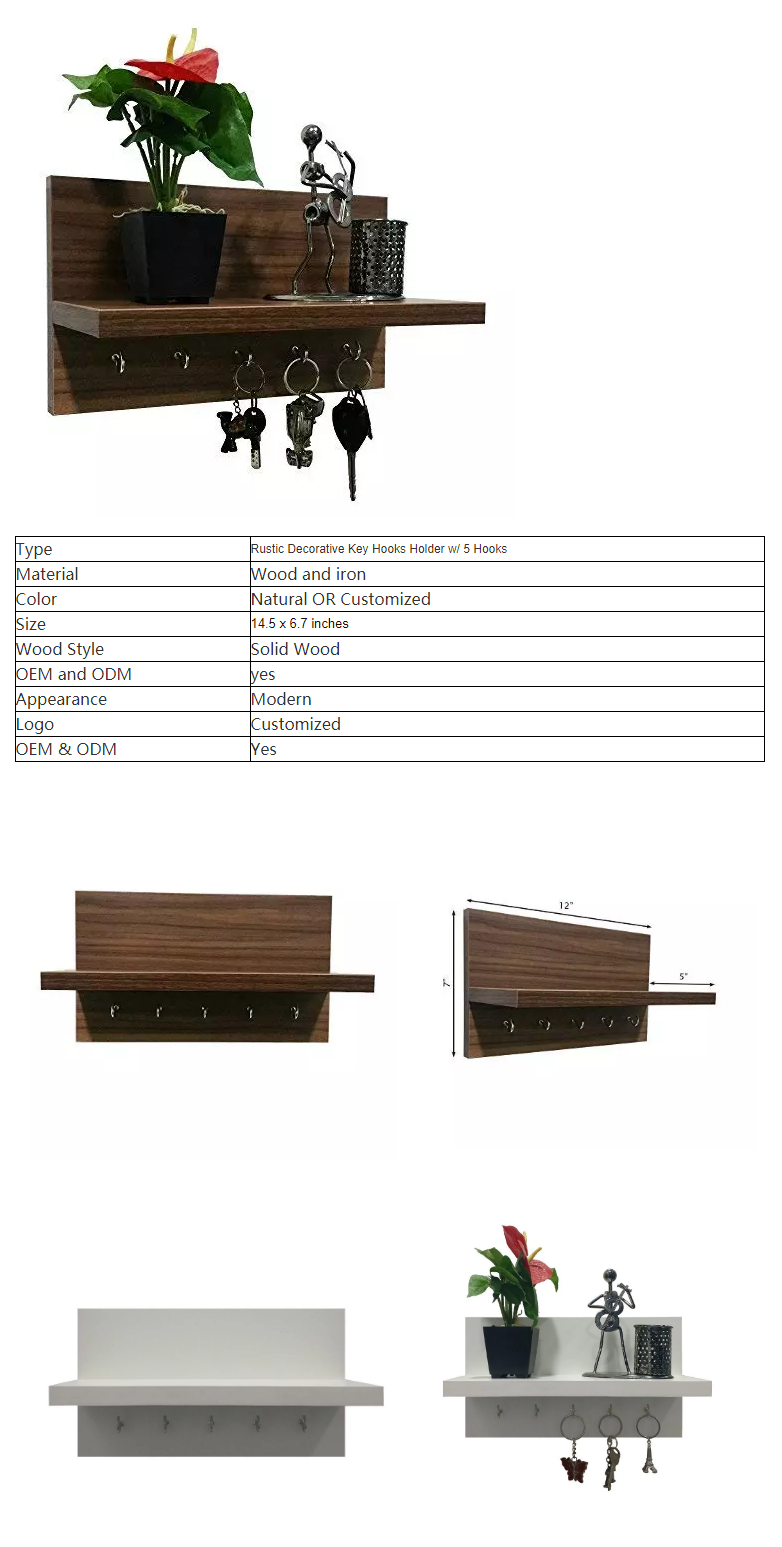 | Type | Rustic Decorative Key Hooks Holder w/ 5 Hooks |
|---|---|
| Material | Wood and iron |
| Color | Natural OR Customized |
| Size | 14.5 x 6.7 inches |
| Wood Style | Solid Wood |
| OEM and ODM | yes |
| Appearance | Modern |
| Logo | Customized |
| OEM & ODM | Yes |

12"

7"

5"